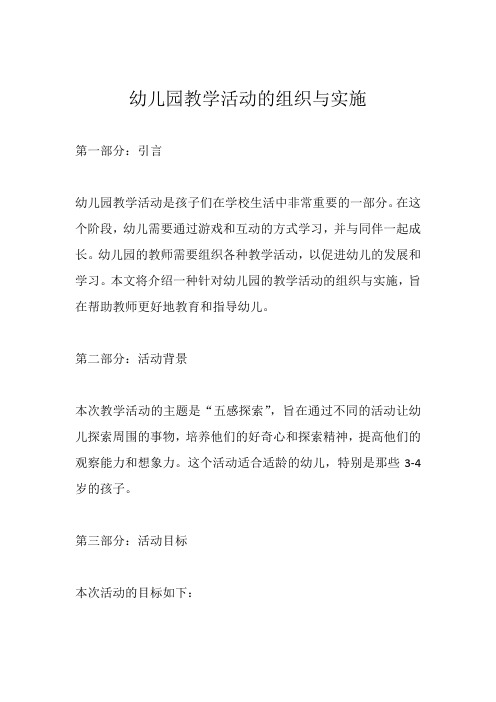 幼儿园教学活动的组织与实施

第一部分：引言

幼儿园教学活动是孩子们在学校生活中非常重要的一部分。在这个阶段，幼儿需要通过游戏和互动的方式学习，并与同伴一起成长。幼儿园的教师需要组织各种教学活动，以促进幼儿的发展和学习。本文将介绍一种针对幼儿园的教学活动的组织与实施，旨在帮助教师更好地教育和指导幼儿。

第二部分：活动背景

本次教学活动的主题是“五感探索”，旨在通过不同的活动让幼儿探索周围的事物，培养他们的好奇心和探索精神，提高他们的观察能力和想象力。这个活动适合适龄的幼儿，特别是那些 3-4 岁的孩子。

第三部分：活动目标

本次活动的目标如下：